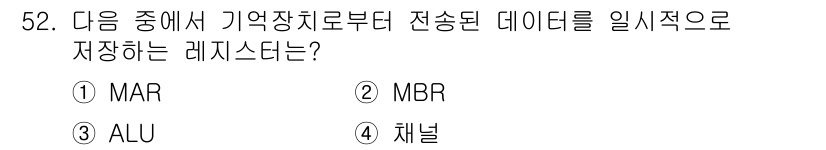 52. 다음 중에서 기억장치로부터 전송된 데이터를 일시적으로 저장하는 레지스터는?

① MAR
② MBR
③ ALU
④ 채널